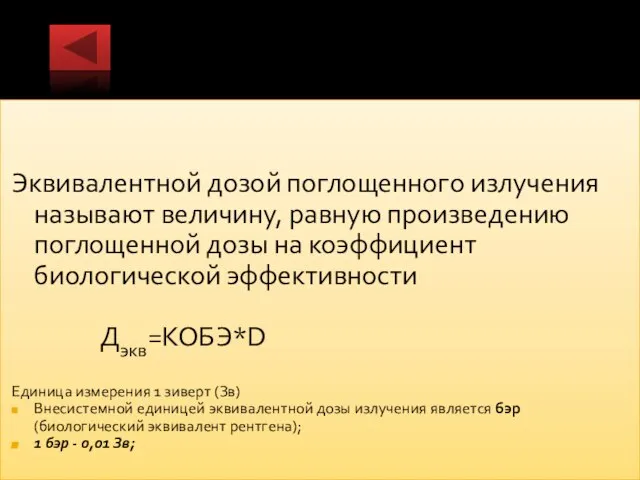 Эквивалентной дозой поглощенного излучения называют величину, равную произведению поглощенной дозы на коэффициент биологической эффективности

$Д_{экв}$=КОБЭ*D

Единица измерения 1 зиверт (Зв)
Внесистемной единицей эквивалентной дозы излучения является бэр (биологический эквивалент рентгена);
1 бэр - 0,01 Зв;